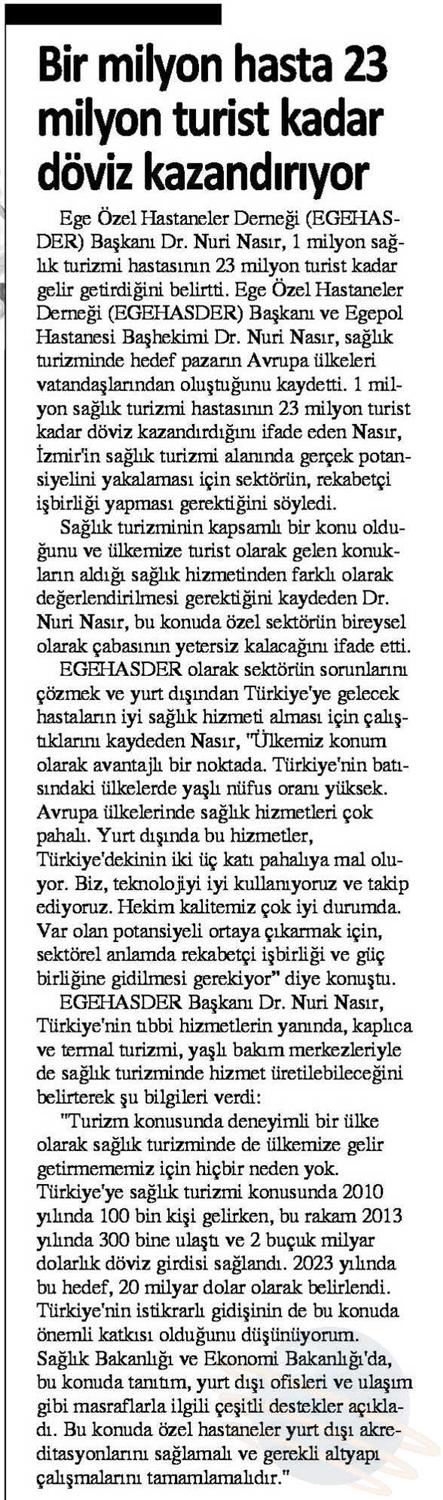 Bir milyon hasta 23 milyon turist kadar döviz kazandırıyor

Ege Özel Hastaneler Derneği (EGEHASDER) Başkanı Dr. Nuri Nasır, 1 milyon sağlık turizmi hastasının 23 milyon turist kadar gelir getirdiğini belirtti. Ege Özel Hastaneler Derneği (EGEHASDER) Başkanı ve Egepol Hastanesi Başhekimi Dr. Nuri Nasır, sağlık turizminde hedef pazarın Avrupa ülkeleri vatandaşlarından oluştuğunu kaydetti. 1 milyon sağlık turizmi hastasının 23 milyon turist kadar döviz kazandırdığını ifade eden Nasır, İzmir'in sağlık turizmi alanında gerçek potansiyelini yakalaması için sektörün, rekabetçi işbirliği yapması gerektiğini söyledi.

Sağlık turizminin kapsamlı bir konu olduğunu ve ülkemize turist olarak gelen konukların aldığı sağlık hizmetinden farklı olarak değerlendirilmesi gerektiğini kaydeden Dr. Nuri Nasır, bu konuda özel sektörün bireysel olarak çabasının yetersiz kalacağını ifade etti.

EGEHASDER olarak sektörün sorunlarını çözmek ve yurt dışından Türkiye'ye gelecek hastaların iyi sağlık hizmeti alması için çalıştıklarını kaydeden Nasır, "Ülkemiz konum olarak avantajlı bir noktada. Türkiye'nin batısındaki ülkelerde yaşlı nüfus oranı yüksek. Avrupa ülkelerinde sağlık hizmetleri çok pahalı. Yurt dışında bu hizmetler, Türkiye'dekinin iki üç katı pahalıya mal oluyor. Biz, teknolojiyi iyi kullanıyoruz ve takip ediyoruz. Hekim kalitemiz çok iyi durumda. Var olan potansiyeli ortaya çıkarmak için, sektörel anlamda rekabetçi işbirliği ve güç birliğine gidilmesi gerekiyor" diye konuştu.

EGEHASDER Başkanı Dr. Nuri Nasır, Türkiye'nin tıbbi hizmetlerin yanında, kaplıca ve termal turizmi, yaşlı bakım merkezleriyle de sağlık turizminde hizmet üretilebileceğini belirterek şu bilgileri verdi:

"Turizm konusunda deneyimli bir ülke olarak sağlık turizminde de ülkemize gelir getirmememiz için hiçbir neden yok. Türkiye'ye sağlık turizmi konusunda 2010 yılında 100 bin kişi gelirken, bu rakam 2013 yılında 300 bine ulaştı ve 2 buçuk milyar dolarlık döviz girdisi sağlandı. 2023 yılında bu hedef, 20 milyar dolar olarak belirlendi. Türkiye'nin istikrarlı gidişinin de bu konuda önemli katkısı olduğunu düşünüyorum. Sağlık Bakanlığı ve Ekonomi Bakanlığı'da, bu konuda tanıtım, yurt dışı ofisleri ve ulaşım gibi masraflarla ilgili çeşitli destekler açıkladı. Bu konuda özel hastaneler yurt dışı akreditasyonlarını sağlamalı ve gerekli altyapı çalışmalarını tamamlamalıdır."